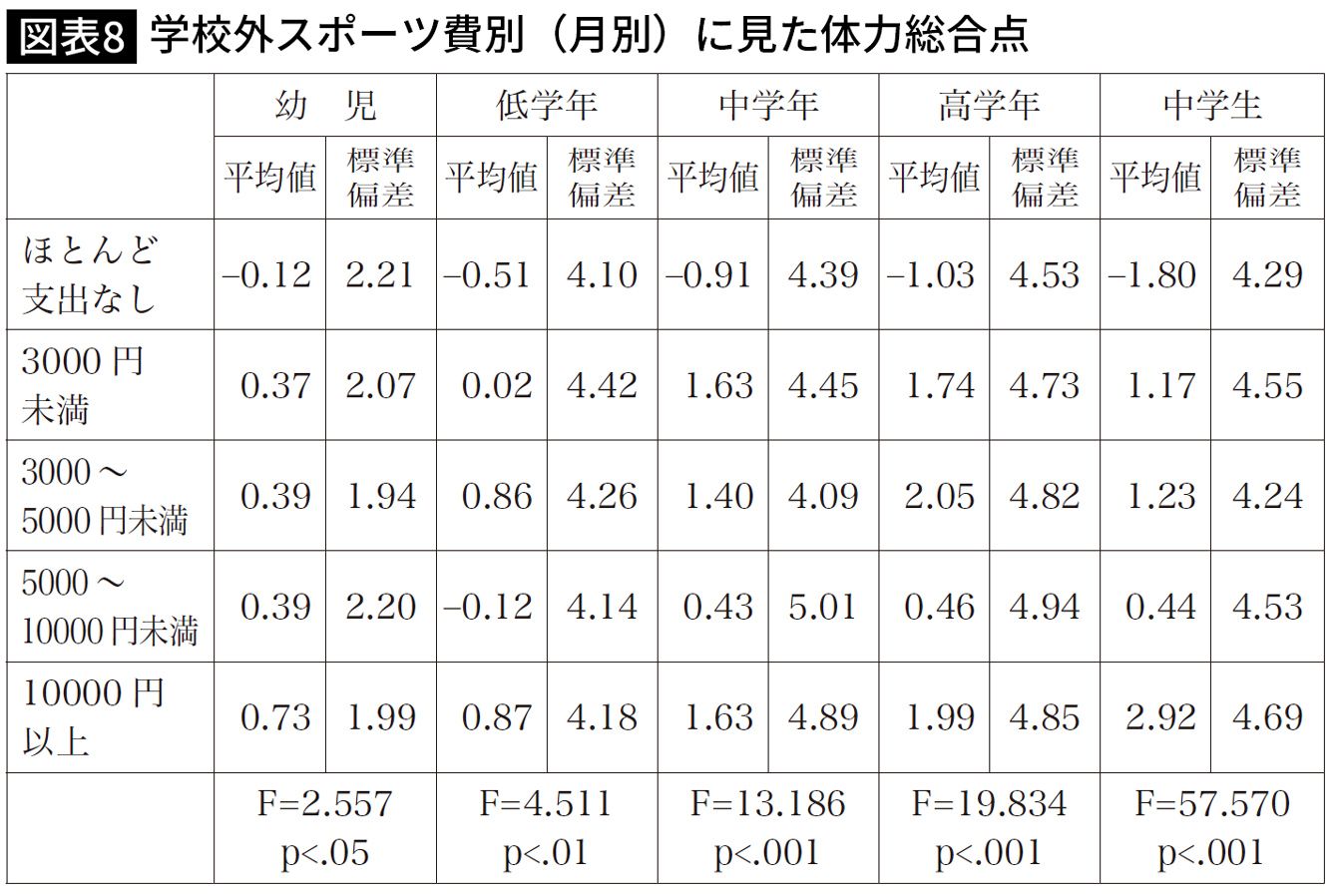 図表8 学校外スポーツ費別（月別）に見た体力総合点

| | 幼　児 | | 低学年 | | 中学年 | | 高学年 | | 中学生 | |
|---|---|---|---|---|---|---|---|---|---|---|
| | 平均値 | 標準偏差 | 平均値 | 標準偏差 | 平均値 | 標準偏差 | 平均値 | 標準偏差 | 平均値 | 標準偏差 |
| ほとんど支出なし | –0.12 | 2.21 | –0.51 | 4.10 | –0.91 | 4.39 | –1.03 | 4.53 | –1.80 | 4.29 |
| 3000円未満 | 0.37 | 2.07 | 0.02 | 4.42 | 1.63 | 4.45 | 1.74 | 4.73 | 1.17 | 4.55 |
| 3000～5000円未満 | 0.39 | 1.94 | 0.86 | 4.26 | 1.40 | 4.09 | 2.05 | 4.82 | 1.23 | 4.24 |
| 5000～10000円未満 | 0.39 | 2.20 | –0.12 | 4.14 | 0.43 | 5.01 | 0.46 | 4.94 | 0.44 | 4.53 |
| 10000円以上 | 0.73 | 1.99 | 0.87 | 4.18 | 1.63 | 4.89 | 1.99 | 4.85 | 2.92 | 4.69 |
| | F=2.557 p<.05 | | F=4.511 p<.01 | | F=13.186 p<.001 | | F=19.834 p<.001 | | F=57.570 p<.001 | |